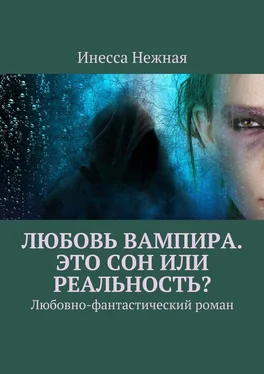 Инесса Нежная

ЛЮБОВЬ ВАМПИРА. ЭТО СОН ИЛИ РЕАЛЬНОСТЬ?

Любовно-фантастический роман